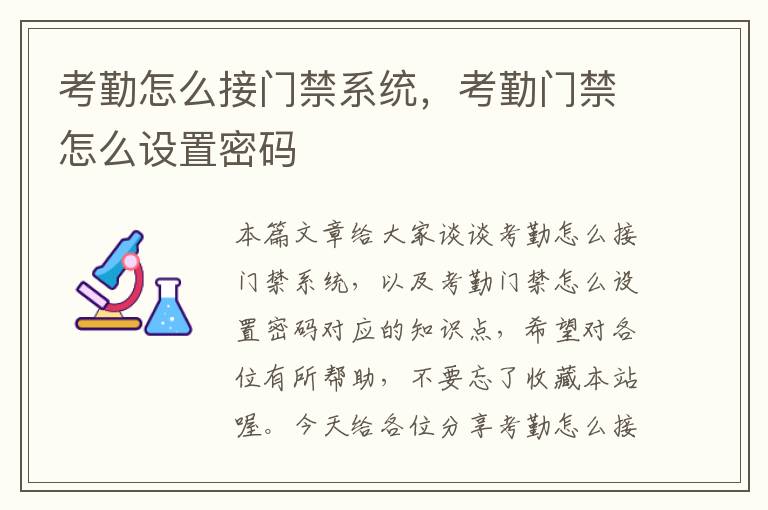 考勤怎么接门禁系统，考勤门禁怎么设置密码

本篇文章给大家谈谈考勤怎么接门禁系统，以及考勤门禁怎么设置密码对应的知识点，希望对各位有所帮助，不要忘了收藏本站喔。今天给各位分享考勤怎么接